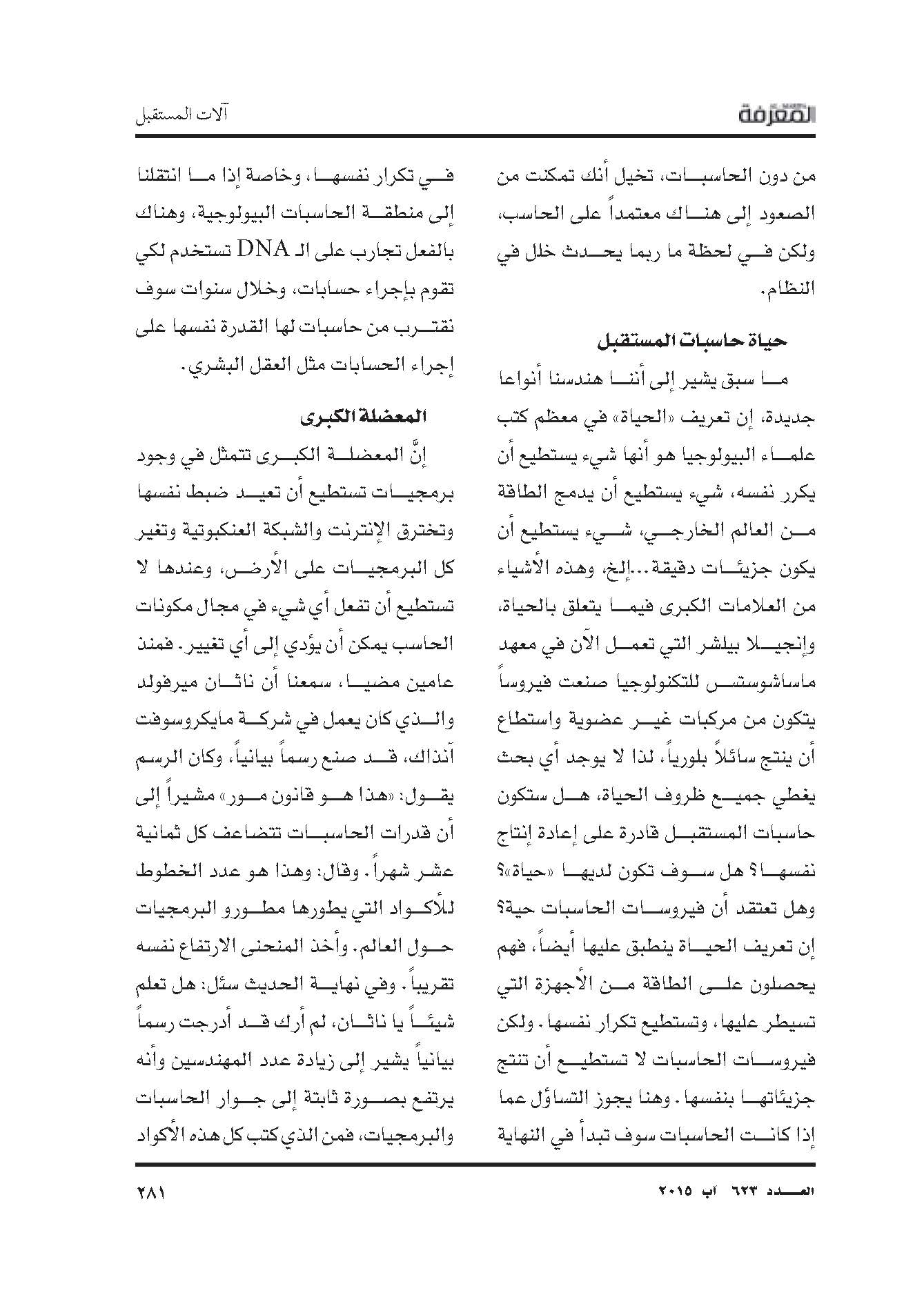 المعرفة

آلات المستقبل

من دون الحاسبات، تخيل أنك تمكنت من الصعود إلى هناك معتمداً على الحاسب، ولكن في لحظة ما ربما يحدث خلل في النظام.

حياة حاسبات المستقبل

ما سبق يشير إلى أننا هندسنا أنواعا جديدة، إن تعريف «الحياة» في معظم كتب علماء البيولوجيا هو أنها شيء يستطيع أن يكرر نفسه، شيء يستطيع أن يدمج الطاقة من العالم الخارجي، شيء يستطيع أن يكون جزيئات دقيقة...إلخ، وهذه الأشياء من العلامات الكبرى فيما يتعلق بالحياة، وإنجيلا بيلشر التي تعمل الآن في معهد ماساشوستس للتكنولوجيا صنعت فيروساً يتكون من مركبات غير عضوية واستطاع أن ينتج سائلاً بلورياً، لذا لا يوجد أي بحث يغطي جميع ظروف الحياة، هل ستكون حاسبات المستقبل قادرة على إعادة إنتاج نفسها؟ هل سوف تكون لديها «حياة»؟ وهل تعتقد أن فيروسات الحاسبات حية؟ إن تعريف الحياة ينطبق عليها أيضاً، فهم يحصلون على الطاقة من الأجهزة التي تسيطر عليها، وتستطيع تكرار نفسها. ولكن فيروسات الحاسبات لا تستطيع أن تنتج جزيئاتها بنفسها. وهنا يجوز التساؤل عما إذا كانت الحاسبات سوف تبدأ في النهاية

في تكرار نفسها، وخاصة إذا ما انتقلنا إلى منطقة الحاسبات البيولوجية، وهناك بالفعل تجارب على الـ DNA تستخدم لكي تقوم بإجراء حسابات، وخلال سنوات سوف نقترب من حاسبات لها القدرة نفسها على إجراء الحسابات مثل العقل البشري.

المعضلة الكبرى

إنَّ المعضلة الكبرى تتمثل في وجود برمجيات تستطيع أن تعيد ضبط نفسها وتخترق الإنترنت والشبكة العنكبوتية وتغير كل البرمجيات على الأرض، وعندها لا تستطيع أن تفعل أي شيء في مجال مكونات الحاسب يمكن أن يؤدي إلى أي تغيير. فمنذ عامين مضيا، سمعنا أن ناثان ميرفولد والذي كان يعمل في شركة مايكروسوفت آنذاك، قد صنع رسماً بيانياً، وكان الرسم يقول: «هذا هو قانون مور» مشيراً إلى أن قدرات الحاسبات تتضاعف كل ثمانية عشر شهراً. وقال: وهذا هو عدد الخطوط للأكواد التي يطورها مطورو البرمجيات حول العالم. وأخذ المنحنى الارتفاع نفسه تقريباً. وفي نهاية الحديث سئل: هل تعلم شيئاً يا ناثان، لم أرك قد أدرجت رسماً بيانياً يشير إلى زيادة عدد المهندسين وأنه يرتفع بصورة ثابتة إلى جوار الحاسبات والبرمجيات، فمن الذي كتب كل هذه الأكواد

العدد ٦٢٣ آب ٢٠١٥

٢٨١